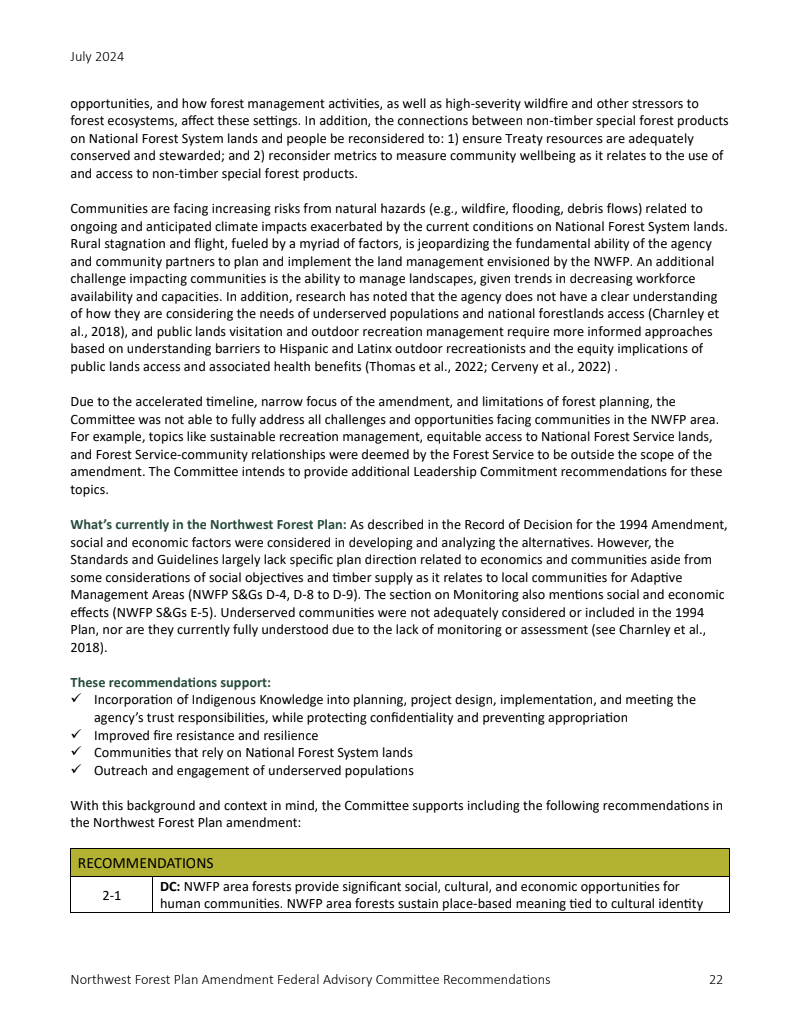 July 2024

opportunities, and how forest management activities, as well as high-severity wildfire and other stressors to forest ecosystems, affect these settings. In addition, the connections between non-timber special forest products on National Forest System lands and people be reconsidered to: 1) ensure Treaty resources are adequately conserved and stewarded; and 2) reconsider metrics to measure community wellbeing as it relates to the use of and access to non-timber special forest products.

Communities are facing increasing risks from natural hazards (e.g., wildfire, flooding, debris flows) related to ongoing and anticipated climate impacts exacerbated by the current conditions on National Forest System lands. Rural stagnation and flight, fueled by a myriad of factors, is jeopardizing the fundamental ability of the agency and community partners to plan and implement the land management envisioned by the NWFP. An additional challenge impacting communities is the ability to manage landscapes, given trends in decreasing workforce availability and capacities. In addition, research has noted that the agency does not have a clear understanding of how they are considering the needs of underserved populations and national forestlands access (Charnley et al., 2018), and public lands visitation and outdoor recreation management require more informed approaches based on understanding barriers to Hispanic and Latinx outdoor recreationists and the equity implications of public lands access and associated health benefits (Thomas et al., 2022; Cerveny et al., 2022) .

Due to the accelerated timeline, narrow focus of the amendment, and limitations of forest planning, the Committee was not able to fully address all challenges and opportunities facing communities in the NWFP area. For example, topics like sustainable recreation management, equitable access to National Forest Service lands, and Forest Service-community relationships were deemed by the Forest Service to be outside the scope of the amendment. The Committee intends to provide additional Leadership Commitment recommendations for these topics.

What's currently in the Northwest Forest Plan: As described in the Record of Decision for the 1994 Amendment, social and economic factors were considered in developing and analyzing the alternatives. However, the Standards and Guidelines largely lack specific plan direction related to economics and communities aside from some considerations of social objectives and timber supply as it relates to local communities for Adaptive Management Areas (NWFP S&Gs D-4, D-8 to D-9). The section on Monitoring also mentions social and economic effects (NWFP S&Gs E-5). Underserved communities were not adequately considered or included in the 1994 Plan, nor are they currently fully understood due to the lack of monitoring or assessment (see Charnley et al., 2018).

These recommendations support:
✓ Incorporation of Indigenous Knowledge into planning, project design, implementation, and meeting the agency's trust responsibilities, while protecting confidentiality and preventing appropriation
✓ Improved fire resistance and resilience
✓ Communities that rely on National Forest System lands
✓ Outreach and engagement of underserved populations

With this background and context in mind, the Committee supports including the following recommendations in the Northwest Forest Plan amendment:

| RECOMMENDATIONS | |
|---|---|
| 2-1 | DC: NWFP area forests provide significant social, cultural, and economic opportunities for human communities. NWFP area forests sustain place-based meaning tied to cultural identity |

Northwest Forest Plan Amendment Federal Advisory Committee Recommendations 22